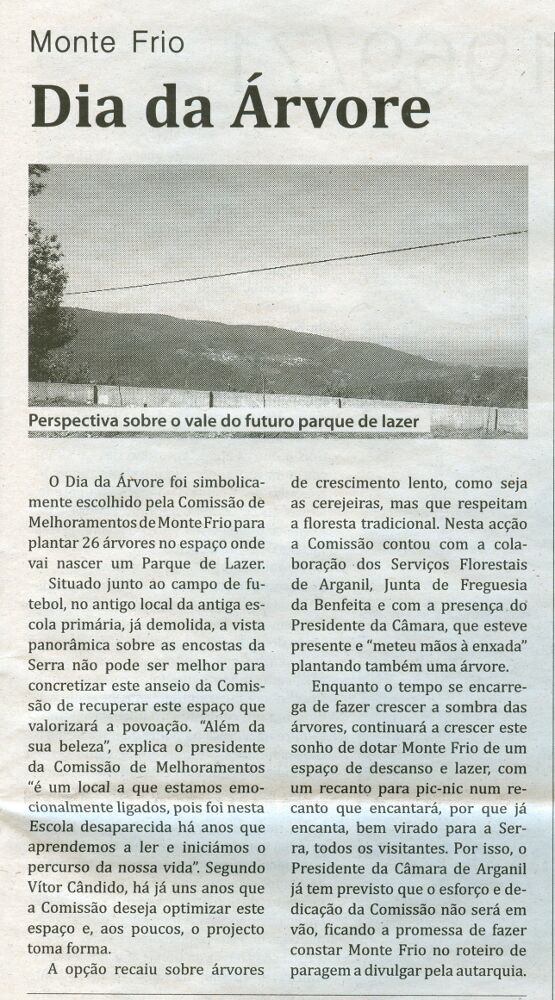 Monte Frio

Dia da Árvore

Perspectiva sobre o vale do futuro parque de lazer

O Dia da Árvore foi simbolicamente escolhido pela Comissão de Melhoramentos de Monte Frio para plantar 26 árvores no espaço onde vai nascer um Parque de Lazer.

Situado junto ao campo de futebol, no antigo local da antiga escola primária, já demolida, a vista panorâmica sobre as encostas da Serra não pode ser melhor para concretizar este anseio da Comissão de recuperar este espaço que valorizará a povoação. "Além da sua beleza", explica o presidente da Comissão de Melhoramentos "é um local a que estamos emocionalmente ligados, pois foi nesta Escola desaparecida há anos que aprendemos a ler e iniciámos o percurso da nossa vida". Segundo Vítor Cândido, há já uns anos que a Comissão deseja optimizar este espaço e, aos poucos, o projecto toma forma.

A opção recaiu sobre árvores de crescimento lento, como seja as cerejeiras, mas que respeitam a floresta tradicional. Nesta acção a Comissão contou com a colaboração dos Serviços Florestais de Arganil, Junta de Freguesia da Benfeita e com a presença do Presidente da Câmara, que esteve presente e "meteu mãos à enxada" plantando também uma árvore.

Enquanto o tempo se encarrega de fazer crescer a sombra das árvores, continuará a crescer este sonho de dotar Monte Frio de um espaço de descanso e lazer, com um recanto para pic-nic num recanto que encantará, por que já encanta, bem virado para a Serra, todos os visitantes. Por isso, o Presidente da Câmara de Arganil já tem previsto que o esforço e dedicação da Comissão não será em vão, ficando a promessa de fazer constar Monte Frio no roteiro de paragem a divulgar pela autarquia.